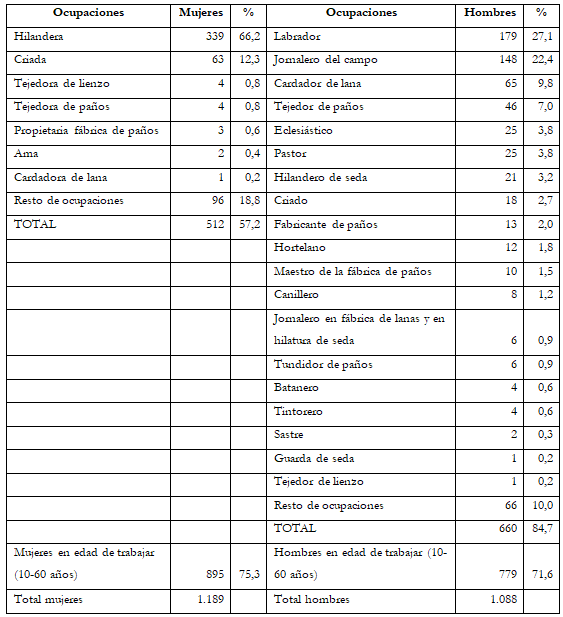 | Ocupaciones | Mujeres | % | Ocupaciones | Hombres | % |
|---|---|---|---|---|---|
| Hilandera | 339 | 66,2 | Labrador | 179 | 27,1 |
| Criada | 63 | 12,3 | Jornalero del campo | 148 | 22,4 |
| Tejedora de lienzo | 4 | 0,8 | Cardador de lana | 65 | 9,8 |
| Tejedora de paños | 4 | 0,8 | Tejedor de paños | 46 | 7,0 |
| Propietaria fábrica de paños | 3 | 0,6 | Eclesiástico | 25 | 3,8 |
| Ama | 2 | 0,4 | Pastor | 25 | 3,8 |
| Cardadora de lana | 1 | 0,2 | Hilandero de seda | 21 | 3,2 |
| Resto de ocupaciones | 96 | 18,8 | Criado | 18 | 2,7 |
| TOTAL | 512 | 57,2 | Fabricante de paños | 13 | 2,0 |
| | | | Hortelano | 12 | 1,8 |
| | | | Maestro de la fábrica de paños | 10 | 1,5 |
| | | | Canillero | 8 | 1,2 |
| | | | Jornalero en fábrica de lanas y en hilatura de seda | 6 | 0,9 |
| | | | Tundidor de paños | 6 | 0,9 |
| | | | Batanero | 4 | 0,6 |
| | | | Tintorero | 4 | 0,6 |
| | | | Sastre | 2 | 0,3 |
| | | | Guarda de seda | 1 | 0,2 |
| | | | Tejedor de lienzo | 1 | 0,2 |
| | | | Resto de ocupaciones | 66 | 10,0 |
| | | | TOTAL | 660 | 84,7 |
| Mujeres en edad de trabajar (10-60 años) | 895 | 75,3 | Hombres en edad de trabajar (10-60 años) | 779 | 71,6 |
| Total mujeres | 1.189 | | Total hombres | 1.088 | |